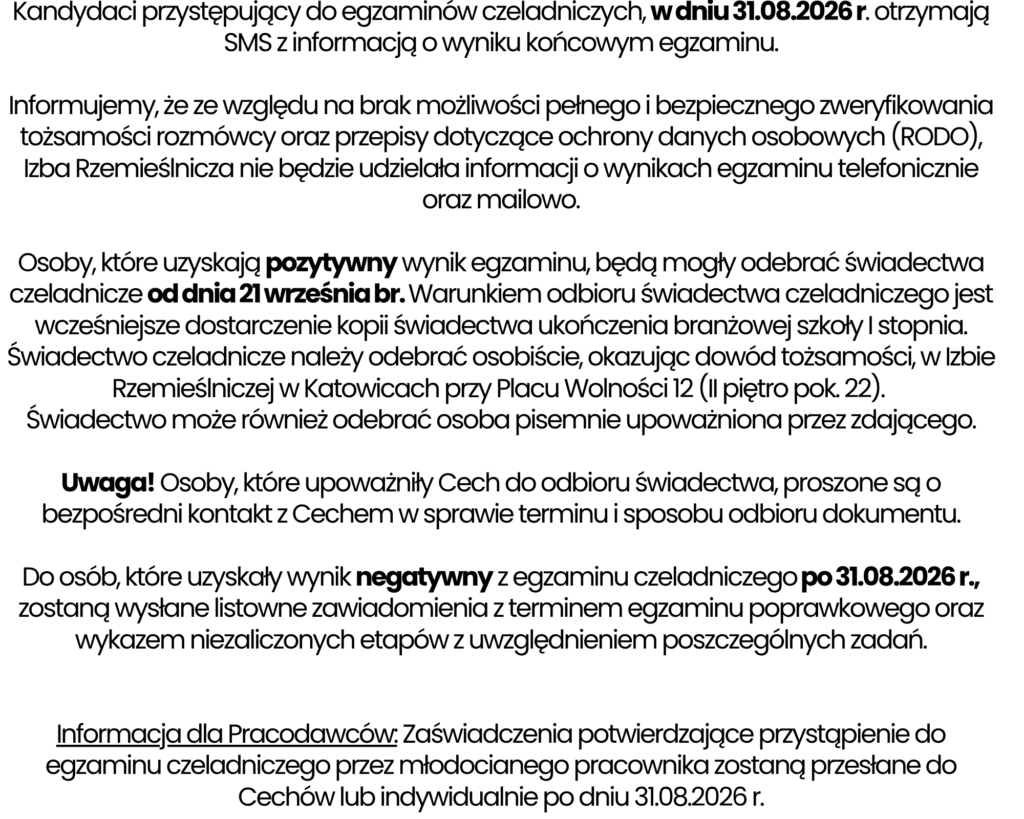 Kandydaci przystępujący do egzaminów czeladniczych, w dniu 31.08.2026 r. otrzymają SMS z informacją o wyniku końcowym egzaminu.

Informujemy, że ze względu na brak możliwości pełnego i bezpiecznego zweryfikowania tożsamości rozmówcy oraz przepisy dotyczące ochrony danych osobowych (RODO), Izba Rzemieślnicza nie będzie udzielała informacji o wynikach egzaminu telefonicznie oraz mailowo.

Osoby, które uzyskają pozytywny wynik egzaminu, będą mogły odebrać świadectwa czeladnicze od dnia 21 września br. Warunkiem odbioru świadectwa czeladniczego jest wcześniejsze dostarczenie kopii świadectwa ukończenia branżowej szkoły I stopnia. Świadectwo czeladnicze należy odebrać osobiście, okazując dowód tożsamości, w Izbie Rzemieślniczej w Katowicach przy Placu Wolności 12 (II piętro pok. 22). Świadectwo może również odebrać osoba pisemnie upoważniona przez zdającego.

Uwaga! Osoby, które upoważniły Cech do odbioru świadectwa, proszone są o bezpośredni kontakt z Cechem w sprawie terminu i sposobu odbioru dokumentu.

Do osób, które uzyskały wynik negatywny z egzaminu czeladniczego po 31.08.2026 r., zostaną wysłane listowne zawiadomienia z terminem egzaminu poprawkowego oraz wykazem niezaliczonych etapów z uwzględnieniem poszczególnych zadań.

Informacja dla Pracodawców: Zaświadczenia potwierdzające przystąpienie do egzaminu czeladniczego przez młodocianego pracownika zostaną przesłane do Cechów lub indywidualnie po dniu 31.08.2026 r.